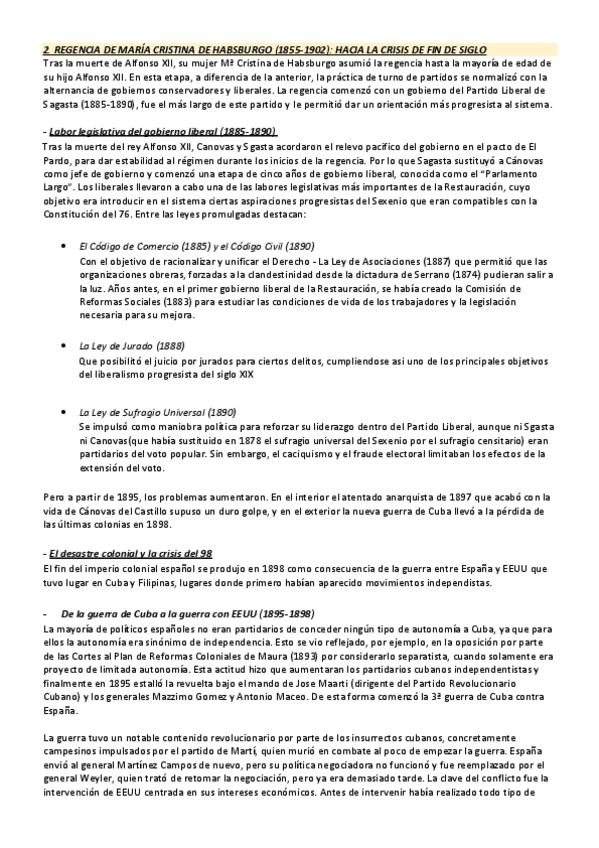 2. REGENCIA DE MARÍA CRISTINA DE HABSBURGO (1855-1902): HACIA LA CRISIS DE FIN DE SIGLO
Tras la muerte de Alfonso XII, su mujer Mª Cristina de Habsburgo asumió la regencia hasta la mayoría de edad de su hijo Alfonso XII. En esta etapa, a diferencia de la anterior, la práctica de turno de partidos se normalizó con la alternancia de gobiernos conservadores y liberales. La regencia comenzó con un gobierno del Partido Liberal de Sagasta (1885-1890), fue el más largo de este partido y le permitió dar un orientación más progresista al sistema.

- Labor legislativa del gobierno liberal (1885-1890)
Tras la muerte del rey Alfonso XII, Canovas y Sgasta acordaron el relevo pacífico del gobierno en el pacto de El Pardo, para dar estabilidad al régimen durante los inicios de la regencia. Por lo que Sagasta sustituyó a Cánovas como jefe de gobierno y comenzó una etapa de cinco años de gobierno liberal, conocida como el "Parlamento Largo". Los liberales llevaron a cabo una de las labores legislativas más importantes de la Restauración, cuyo objetivo era introducir en el sistema ciertas aspiraciones progresistas del Sexenio que eran compatibles con la Constitución del 76. Entre las leyes promulgadas destacan:

• El Código de Comercio (1885) y el Código Civil (1890)
Con el objetivo de racionalizar y unificar el Derecho - La Ley de Asociaciones (1887) que permitió que las organizaciones obreras, forzadas a la clandestinidad desde la dictadura de Serrano (1874) pudieran salir a la luz. Años antes, en el primer gobierno liberal de la Restauración, se había creado la Comisión de Reformas Sociales (1883) para estudiar las condiciones de vida de los trabajadores y la legislación necesaria para su mejora.

• La Ley de Jurado (1888)
Que posibilitó el juicio por jurados para ciertos delitos, cumpliendose asi uno de los principales objetivos del liberalismo progresista del siglo XIX

• La Ley de Sufragio Universal (1890)
Se impulsó como maniobra política para reforzar su liderazgo dentro del Partido Liberal, aunque ni Sgasta ni Canovas(que había sustituido en 1878 el sufragio universal del Sexenio por el sufragio censitario) eran partidarios del voto popular. Sin embargo, el caciquismo y el fraude electoral limitaban los efectos de la extensión del voto.

Pero a partir de 1895, los problemas aumentaron. En el interior el atentado anarquista de 1897 que acabó con la vida de Cánovas del Castillo supuso un duro golpe, y en el exterior la nueva guerra de Cuba llevó a la pérdida de las últimas colonias en 1898.

- El desastre colonial y la crisis del 98
El fin del imperio colonial español se produjo en 1898 como consecuencia de la guerra entre España y EEUU que tuvo lugar en Cuba y Filipinas, lugares donde primero habían aparecido movimientos independistas.

- De la guerra de Cuba a la guerra con EEUU (1895-1898)
La mayoría de políticos españoles no eran partidarios de conceder ningún tipo de autonomía a Cuba, ya que para ellos la autonomía era sinónimo de independencia. Esto se vio reflejado, por ejemplo, en la oposición por parte de las Cortes al Plan de Reformas Coloniales de Maura (1893) por considerarlo separatista, cuando solamente era proyecto de limitada autonomía. Esta actitud hizo que aumentaran los partidarios cubanos independentistas y finalmente en 1895 estalló la revuelta bajo el mando de Jose Maarti (dirigente del Partido Revolucionario Cubano) y los generales Mazzimo Gomez y Antonio Maceo. De esta forma comenzó la 3ª guerra de Cuba contra España.

La guerra tuvo un notable contenido revolucionario por parte de los insurrectos cubanos, concretamente campesinos impulsados por el partido de Martí, quien murió en combate al poco de empezar la guerra. España envió al general Martínez Campos de nuevo, pero su política negociadora no funcionó y fue reemplazado por el general Weyler, quien trató de retomar la negociación, pero ya era demasiado tarde. La clave del conflicto fue la intervención de EEUU centrada en sus intereses económicos. Antes de intervenir había realizado todo tipo de